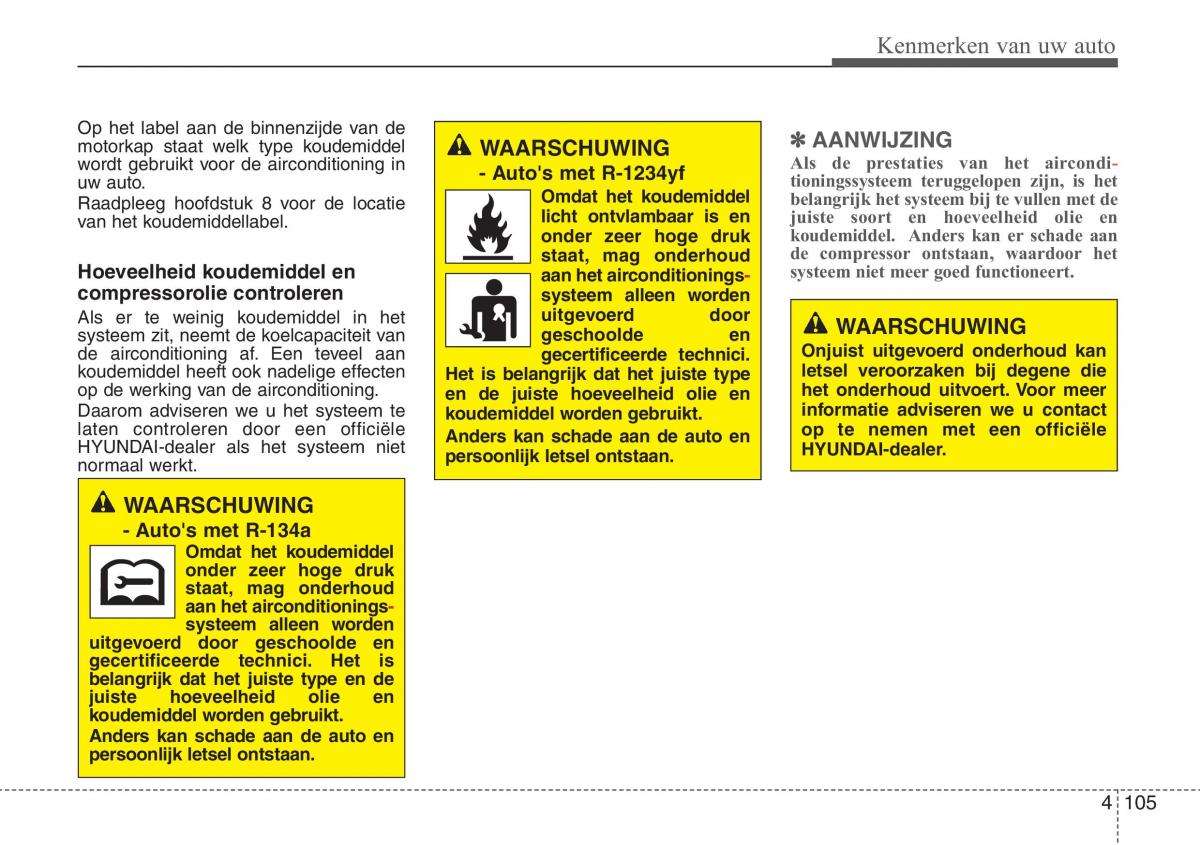 Kenmerken van uw auto

Op het label aan de binnenzijde van de motorkap staat welk type koudemiddel wordt gebruikt voor de airconditioning in uw auto.
Raadpleeg hoofdstuk 8 voor de locatie van het koudemiddellabel.

Hoeveelheid koudemiddel en compressorolie controleren

Als er te weinig koudemiddel in het systeem zit, neemt de koelcapaciteit van de airconditioning af. Een teveel aan koudemiddel heeft ook nadelige effecten op de werking van de airconditioning.
Daarom adviseren we u het systeem te laten controleren door een officiële HYUNDAI-dealer als het systeem niet normaal werkt.

WAARSCHUWING
- Auto's met R-134a
Omdat het koudemiddel onder zeer hoge druk staat, mag onderhoud aan het airconditioningssysteem alleen worden uitgevoerd door geschoolde en gecertificeerde technici. Het is belangrijk dat het juiste type en de juiste hoeveelheid olie en koudemiddel worden gebruikt.
Anders kan schade aan de auto en persoonlijk letsel ontstaan.

WAARSCHUWING
- Auto's met R-1234yf
Omdat het koudemiddel licht ontvlambaar is en onder zeer hoge druk staat, mag onderhoud aan het airconditioningssysteem alleen worden uitgevoerd door geschoolde en gecertificeerde technici. Het is belangrijk dat het juiste type en de juiste hoeveelheid olie en koudemiddel worden gebruikt.
Anders kan schade aan de auto en persoonlijk letsel ontstaan.

✽ AANWIJZING
Als de prestaties van het airconditioningssysteem teruggelopen zijn, is het belangrijk het systeem bij te vullen met de juiste soort en hoeveelheid olie en koudemiddel. Anders kan er schade aan de compressor ontstaan, waardoor het systeem niet meer goed functioneert.

WAARSCHUWING
Onjuist uitgevoerd onderhoud kan letsel veroorzaken bij degene die het onderhoud uitvoert. Voor meer informatie adviseren we u contact op te nemen met een officiële HYUNDAI-dealer.

4 105